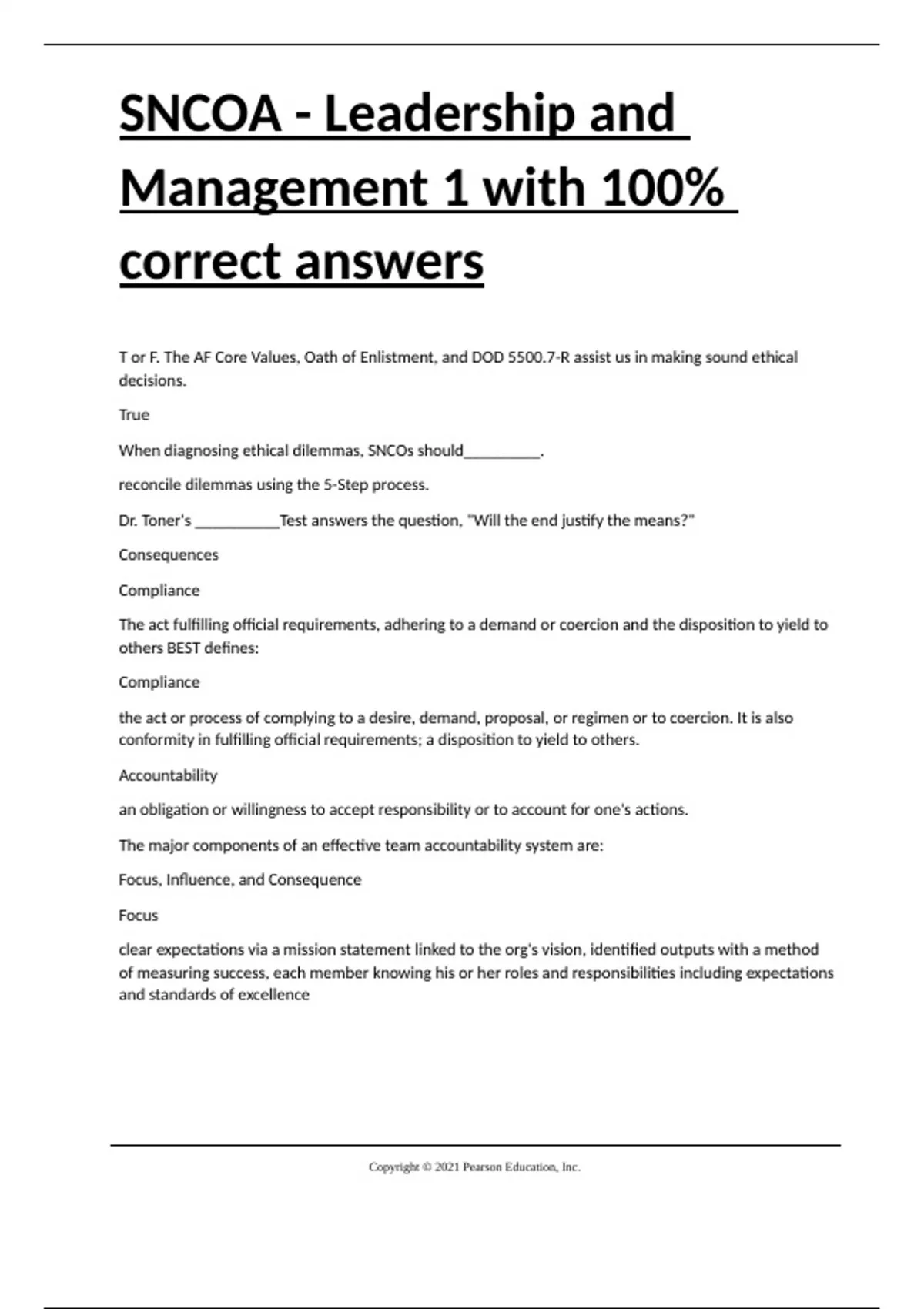 SNCOA - Leadership and Management 1 with 100% correct answers

T or F. The AF Core Values, Oath of Enlistment, and DOD 5500.7-R assist us in making sound ethical decisions.

True

When diagnosing ethical dilemmas, SNCOs should__________.

reconcile dilemmas using the 5-Step process.

Dr. Toner's ___________Test answers the question, "Will the end justify the means?"

Consequences

Compliance

The act fulfilling official requirements, adhering to a demand or coercion and the disposition to yield to others BEST defines:

Compliance

the act or process of complying to a desire, demand, proposal, or regimen or to coercion. It is also conformity in fulfilling official requirements; a disposition to yield to others.

Accountability

an obligation or willingness to accept responsibility or to account for one's actions.

The major components of an effective team accountability system are:

Focus, Influence, and Consequence

Focus

clear expectations via a mission statement linked to the org's vision, identified outputs with a method of measuring success, each member knowing his or her roles and responsibilities including expectations and standards of excellence

Copyright © 2021 Pearson Education, Inc.